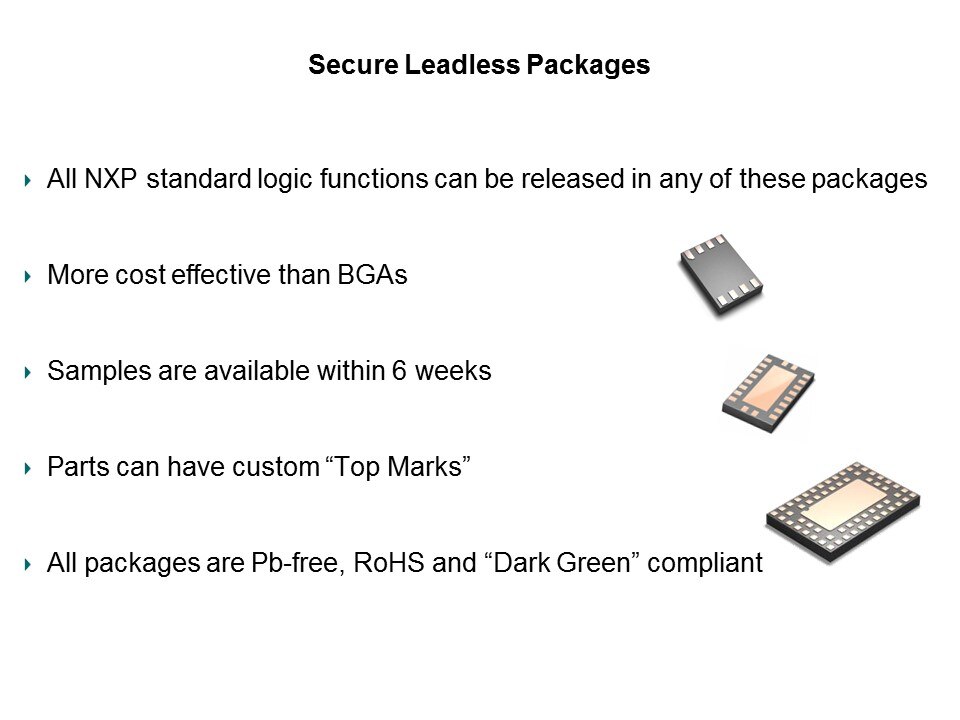 Secure Leadless Packages

All NXP standard logic functions can be released in any of these packages

More cost effective than BGAs

Samples are available within 6 weeks

Parts can have custom “Top Marks”

All packages are Pb-free, RoHS and “Dark Green” compliant